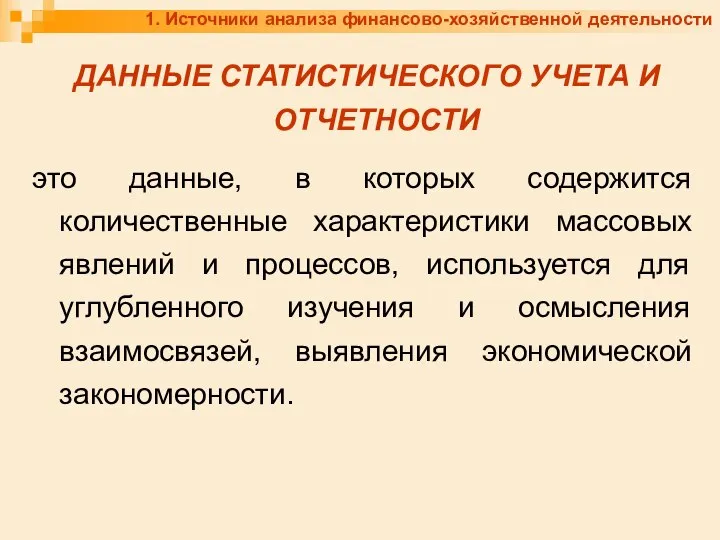 1. Источники анализа финансово-хозяйственной деятельности

ДАННЫЕ СТАТИСТИЧЕСКОГО УЧЕТА И ОТЧЕТНОСТИ

это данные, в которых содержится количественные характеристики массовых явлений и процессов, используется для углубленного изучения и осмысления взаимосвязей, выявления экономической закономерности.